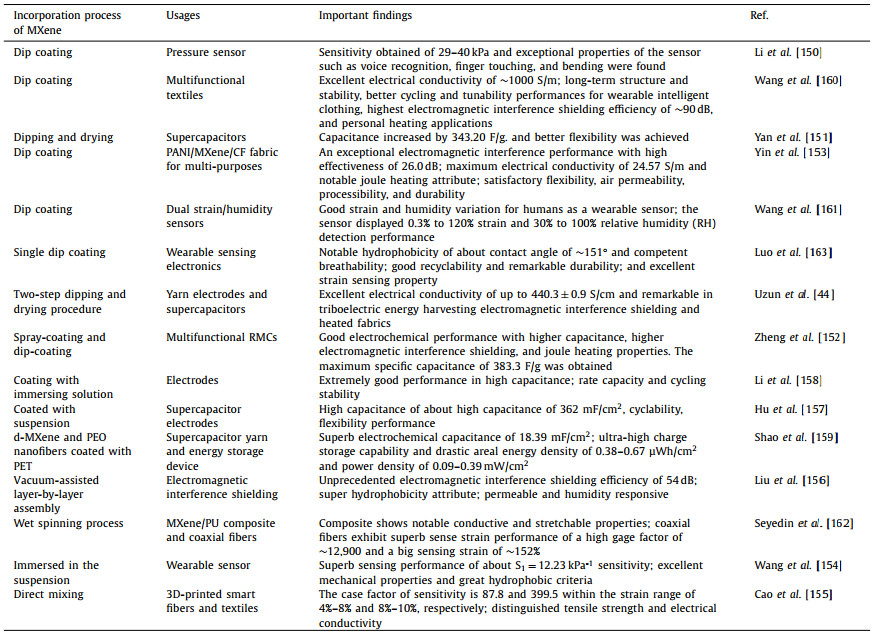 | Incorporation process of MXene | Usages | Important findings | Ref. |
|---|---|---|---|
| Dip coating | Pressure sensor | Sensitivity obtained of 29–40 kPa and exceptional properties of the sensor such as voice recognition, finger touching, and bending were found | Li et al. [150] |
| Dip coating | Multifunctional textiles | Excellent electrical conductivity of ~1000 S/m; long-term structure and stability, better cycling and tunability performances for wearable intelligent clothing, highest electromagnetic interference shielding efficiency of ~90 dB, and personal heating applications | Wang et al. [160] |
| Dipping and drying | Supercapacitors | Capacitance increased by 343.20 F/g, and better flexibility was achieved | Yan et al. [151] |
| Dip coating | PANI/MXene/CF fabric for multi-purposes | An exceptional electromagnetic interference performance with high effectiveness of 26.0 dB; maximum electrical conductivity of 24.57 S/m and notable joule heating attribute; satisfactory flexibility, air permeability, processibility, and durability | Yin et al. [153] |
| Dip coating | Dual strain/humidity sensors | Good strain and humidity variation for humans as a wearable sensor; the sensor displayed 0.3% to 120% strain and 30% to 100% relative humidity (RH) detection performance | Wang et al. [161] |
| Single dip coating | Wearable sensing electronics | Notable hydrophobicity of about contact angle of ~151° and competent breathability; good recyclability and remarkable durability; and excellent strain sensing property | Luo et al. [163] |
| Two-step dipping and drying procedure | Yarn electrodes and supercapacitors | Excellent electrical conductivity of up to 440.3 ± 0.9 S/cm and remarkable in triboelectric energy harvesting electromagnetic interference shielding and heated fabrics | Uzun et al. [44] |
| Spray-coating and dip-coating | Multifunctional RMCs | Good electrochemical performance with higher capacitance, higher electromagnetic interference shielding, and joule heating properties. The maximum specific capacitance of 383.3 F/g was obtained | Zheng et al. [152] |
| Coating with immersing solution | Electrodes | Extremely good performance in high capacitance; rate capacity and cycling stability | Li et al. [158] |
| Coated with suspension | Supercapacitor electrodes | High capacitance of about high capacitance of 362 mF/cm$^2$, cyclability, flexibility performance | Hu et al. [157] |
| d-MXene and PEO nanofibers coated with PET | Supercapacitor yarn and energy storage device | Superb electrochemical capacitance of 18.39 mF/cm$^2$; ultra-high charge storage capability and drastic areal energy density of 0.38–0.67 µWh/cm$^2$ and power density of 0.09–0.39 mW/cm$^2$ | Shao et al. [159] |
| Vacuum-assisted layer-by-layer assembly | Electromagnetic interference shielding | Unprecedented electromagnetic interference shielding efficiency of 54 dB; super hydrophobicity attribute; permeable and humidity responsive | Liu et al. [156] |
| Wet spinning process | MXene/PU composite and coaxial fibers | Composite shows notable conductive and stretchable properties; coaxial fibers exhibit superb sense strain performance of a high gage factor of ~12,900 and a big sensing strain of ~152% | Seyedin et al. [162] |
| Immersed in the suspension | Wearable sensor | Superb sensing performance of about $S_1 = 12.23$ kPa$^{-1}$ sensitivity; excellent mechanical properties and great hydrophobic criteria | Wang et al. [154] |
| Direct mixing | 3D-printed smart fibers and textiles | The case factor of sensitivity is 87.8 and 399.5 within the strain range of 4%–8% and 8%–10%, respectively; distinguished tensile strength and electrical conductivity | Cao et al. [155] |